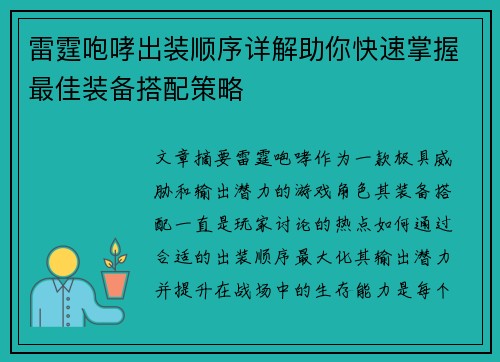 雷霆咆哮出装顺序详解助你快速掌握最佳装备搭配策略

文章摘要雷霆咆哮作为一款极具威胁和输出潜力的游戏角色其装备搭配一直是玩家讨论的热点如何通过合适的出装顺序最大化其输出潜力并提升在战场中的生存能力是每个